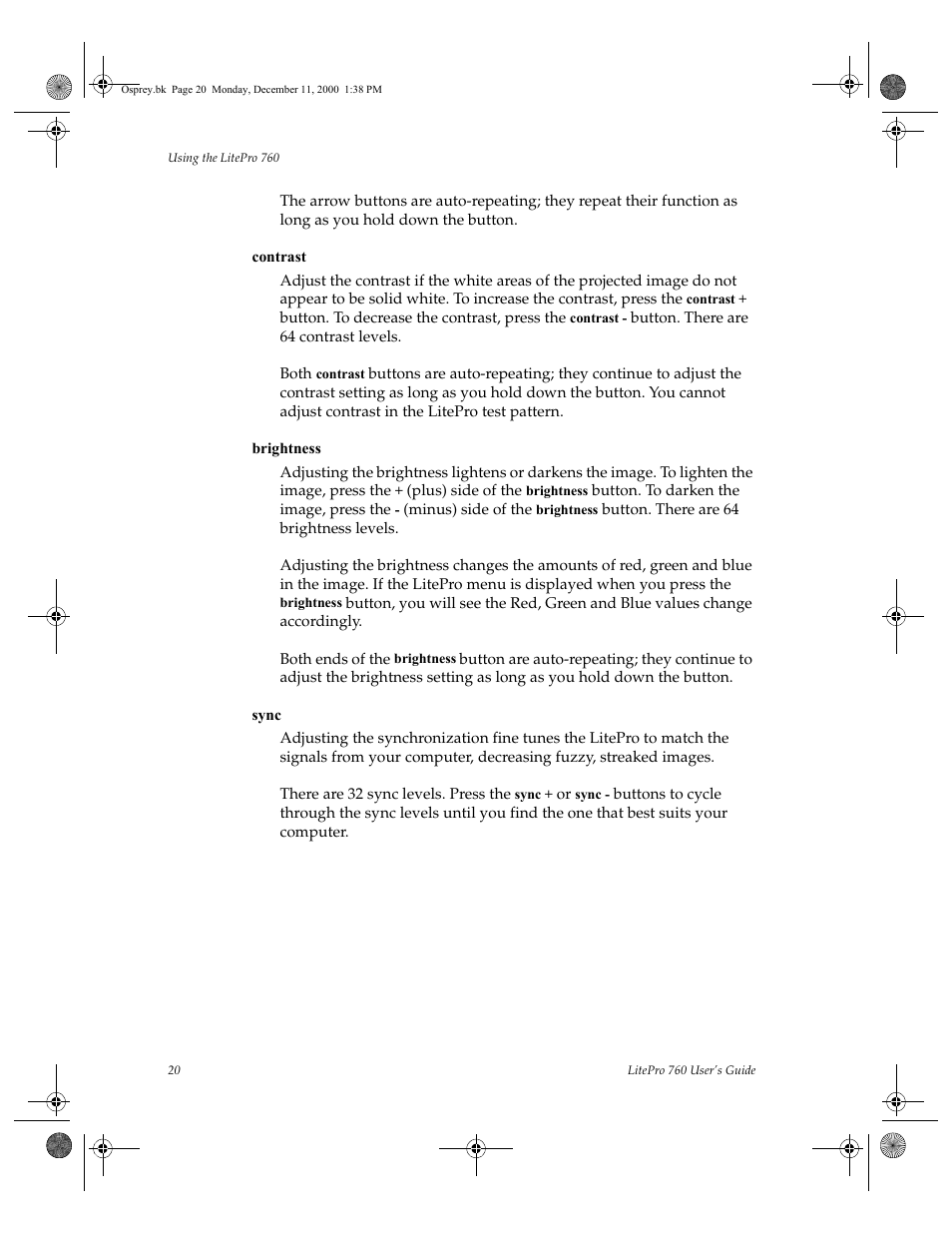 Osprey.bk Page 20 Monday, December 11, 2000 1:38 PM

Using the LitePro 760

The arrow buttons are auto-repeating; they repeat their function as long as you hold down the button.

contrast

Adjust the contrast if the white areas of the projected image do not appear to be solid white. To increase the contrast, press the contrast + button. To decrease the contrast, press the contrast - button. There are 64 contrast levels.

Both contrast buttons are auto-repeating; they continue to adjust the contrast setting as long as you hold down the button. You cannot adjust contrast in the LitePro test pattern.

brightness

Adjusting the brightness lightens or darkens the image. To lighten the image, press the + (plus) side of the brightness button. To darken the image, press the - (minus) side of the brightness button. There are 64 brightness levels.

Adjusting the brightness changes the amounts of red, green and blue in the image. If the LitePro menu is displayed when you press the brightness button, you will see the Red, Green and Blue values change accordingly.

Both ends of the brightness button are auto-repeating; they continue to adjust the brightness setting as long as you hold down the button.

sync

Adjusting the synchronization fine tunes the LitePro to match the signals from your computer, decreasing fuzzy, streaked images.

There are 32 sync levels. Press the sync + or sync - buttons to cycle through the sync levels until you find the one that best suits your computer.

20

LitePro 760 User's Guide